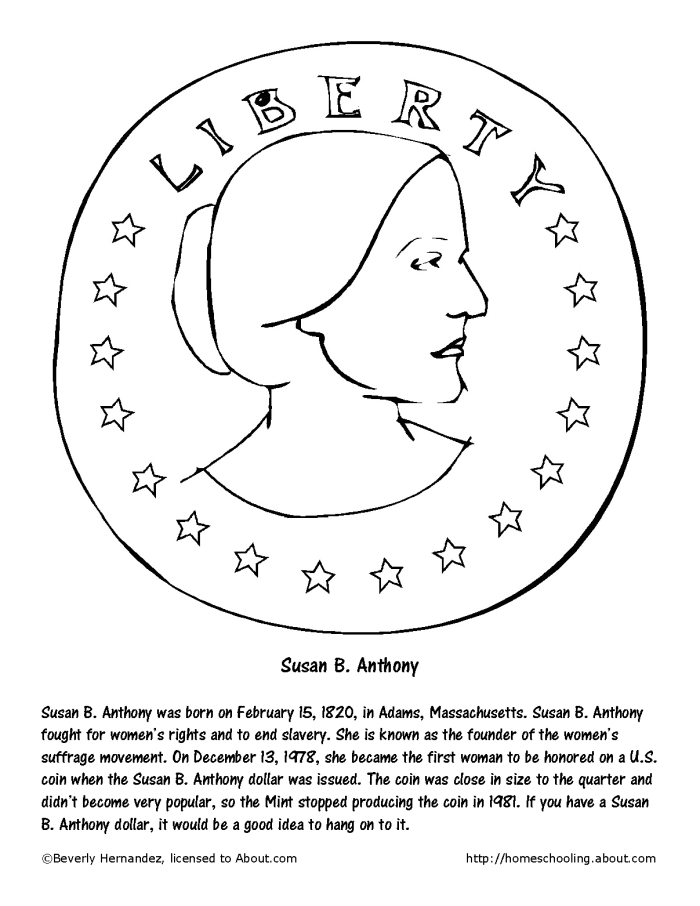 LIBERTY

Susan B. Anthony

Susan B. Anthony was born on February 15, 1820, in Adams, Massachusetts. Susan B. Anthony fought for women's rights and to end slavery. She is known as the founder of the women's suffrage movement. On December 13, 1978, she became the first woman to be honored on a U.S. coin when the Susan B. Anthony dollar was issued. The coin was close in size to the quarter and didn't become very popular, so the Mint stopped producing the coin in 1981. If you have a Susan B. Anthony dollar, it would be a good idea to hang on to it.

©Beverly Hernandez, licensed to About.com http://homeschooling.about.com